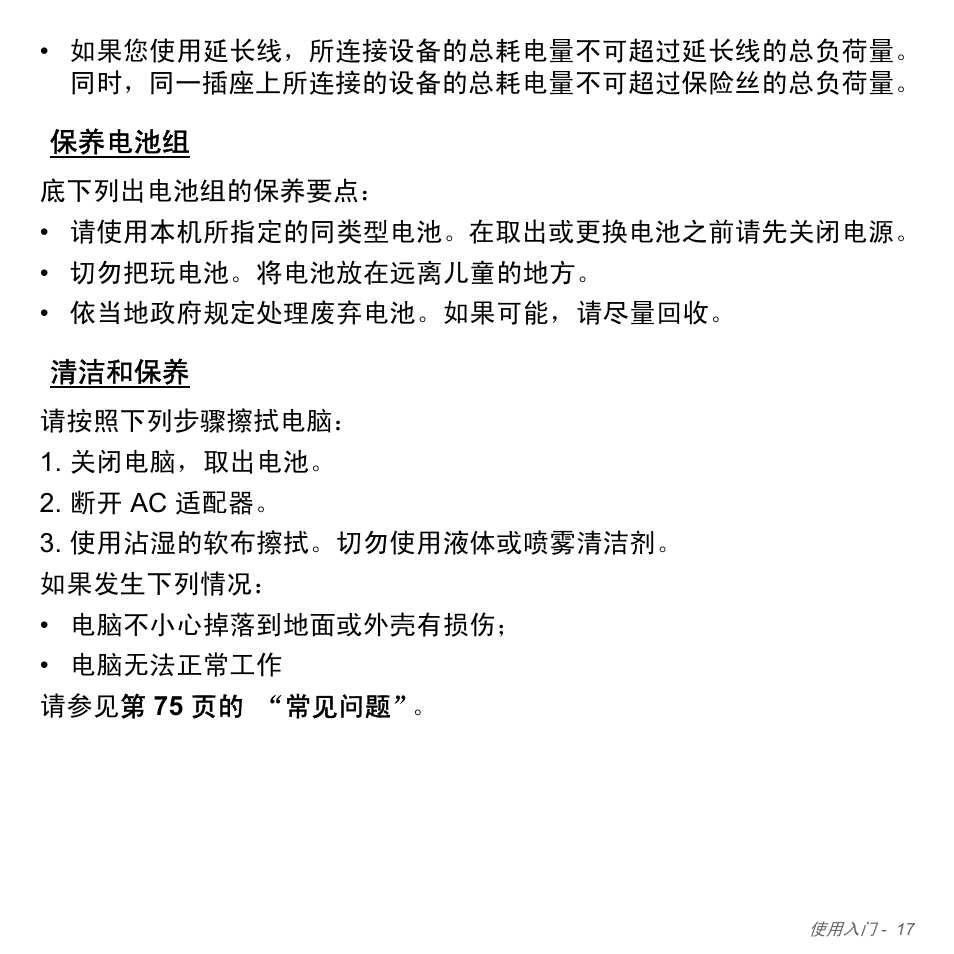 • 如果您使用延长线，所连接设备的总耗电量不可超过延长线的总负荷量。同时，同一插座上所连接的设备的总耗电量不可超过保险丝的总负荷量。

保养电池组

底下列出电池组的保养要点：

• 请使用本机所指定的同类型电池。在取出或更换电池之前请先关闭电源。

• 切勿把玩电池。将电池放在远离儿童的地方。

• 依当地政府规定处理废弃电池。如果可能，请尽量回收。

清洁和保养

请按照下列步骤擦拭电脑：

1. 关闭电脑，取出电池。

2. 断开 AC 适配器。

3. 使用沾湿的软布擦拭。切勿使用液体或喷雾清洁剂。

如果发生下列情况：

• 电脑不小心掉落到地面或外壳有损伤；

• 电脑无法正常工作

请参见第 75 页的 “常见问题”。

使用入门 - 17